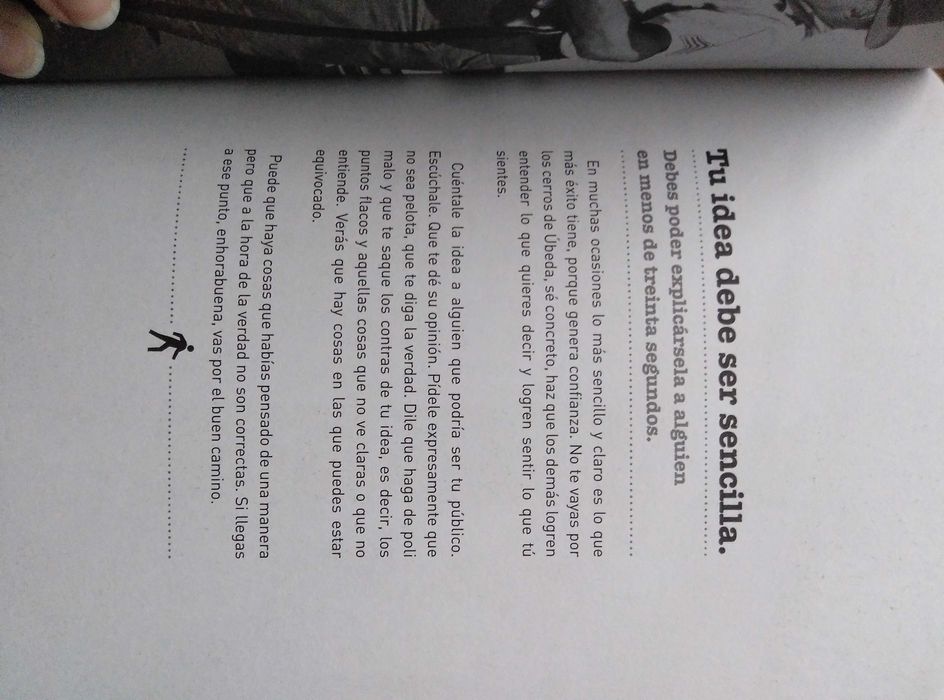 Tu idea debe ser sencilla.

Debes poder explicársela a alguien en menos de treinta segundos.

En muchas ocasiones lo más sencillo y claro es lo que más éxito tiene, porque genera confianza. No te vayas por los cerros de Úbeda, sé concreto, haz que los demás logren entender lo que quieres decir y logren sentir lo que tú sientes.

Cuéntale la idea a alguien que podría ser tu público. Escúchale. Que te dé su opinión. Pídele expresamente que no sea pelota, que te diga la verdad. Dile que haga de poli malo y que te saque los contras de tu idea, es decir, los puntos flacos y aquellas cosas que no ve claras o que no entiende. Verás que hay cosas en las que puedes estar equivocado.

Puede que haya cosas que habías pensado de una manera pero que a la hora de la verdad no son correctas. Si llegas a ese punto, enhorabuena, vas por el buen camino.